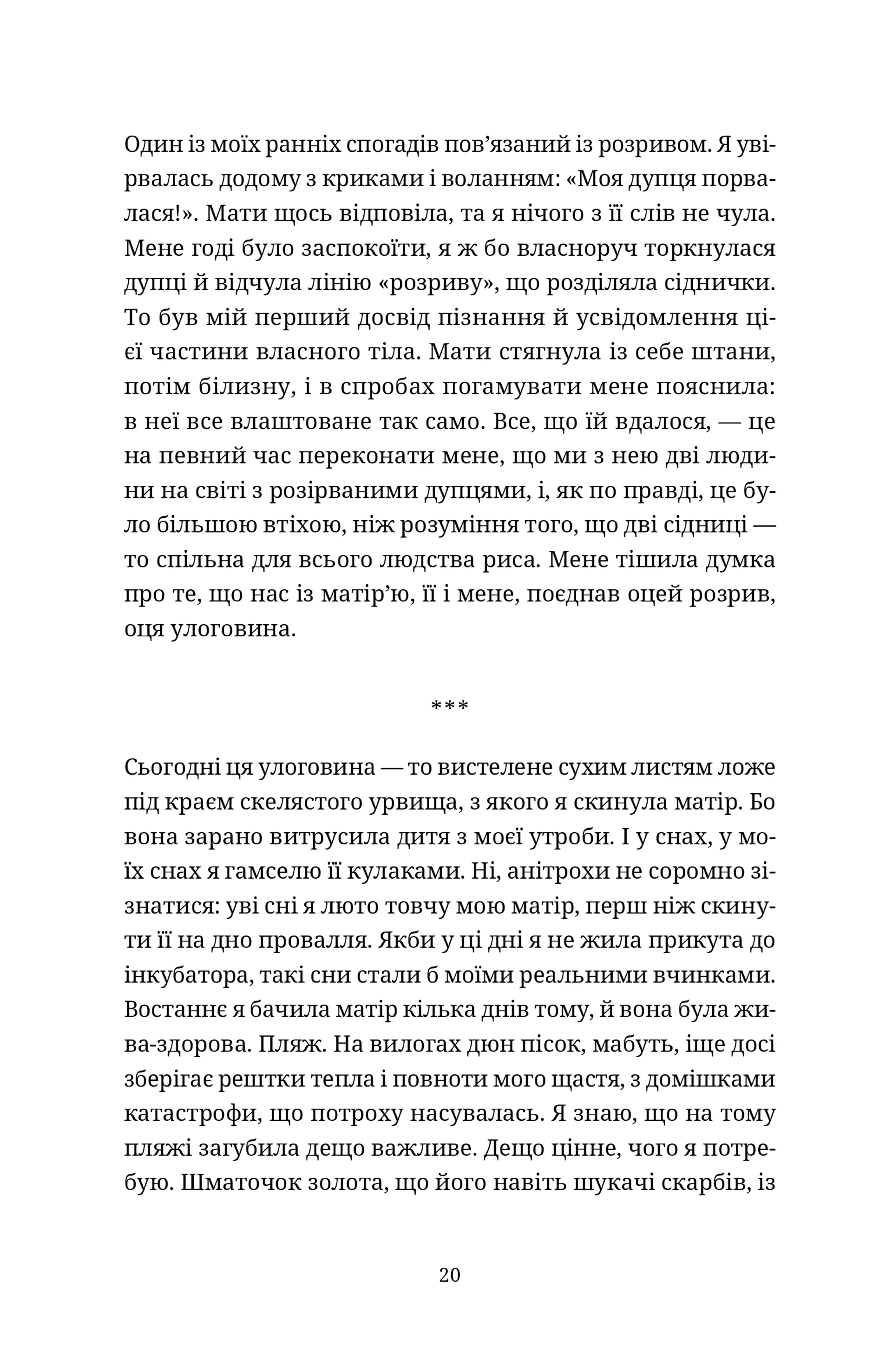 Один із моїх ранніх спогадів пов'язаний із розривом. Я увірвалась додому з криками і воланням: «Моя дупця порвалася!». Мати щось відповіла, та я нічого з її слів не чула. Мене годі було заспокоїти, я ж бо власноруч торкнулася дупці й відчула лінію «розриву», що розділяла сіднички. То був мій перший досвід пізнання й усвідомлення цієї частини власного тіла. Мати стягнула із себе штани, потім білизну, і в спробах погамувати мене пояснила: в неї все влаштоване так само. Все, що їй вдалося, — це на певний час переконати мене, що ми з нею дві людини на світі з розірваними дупцями, і, як по правді, це було більшою втіхою, ніж розуміння того, що дві сідниці — то спільна для всього людства риса. Мене тішила думка про те, що нас із матір'ю, її і мене, поєднав оцей розрив, оця улоговина.

***

Сьогодні ця улоговина — то вистелене сухим листям ложе під краєм скелястого урвища, з якого я скинула матір. Бо вона зарано витрусила дитя з моєї утроби. І у снах, у моїх снах я гамселю її кулаками. Ні, анітрохи не соромно зізнатися: уві сні я люто товчу мою матір, перш ніж скинути її на дно провалля. Якби у ці дні я не жила прикута до інкубатора, такі сни стали б моїми реальними вчинками. Востаннє я бачила матір кілька днів тому, й вона була жива-здорова. Пляж. На вилогах дюн пісок, мабуть, іще досі зберігає рештки тепла і повноти мого щастя, з домішками катастрофи, що потроху насувалась. Я знаю, що на тому пляжі загубила дещо важливе. Дещо цінне, чого я потребую. Шматочок золота, що його навіть шукачі скарбів, із

20